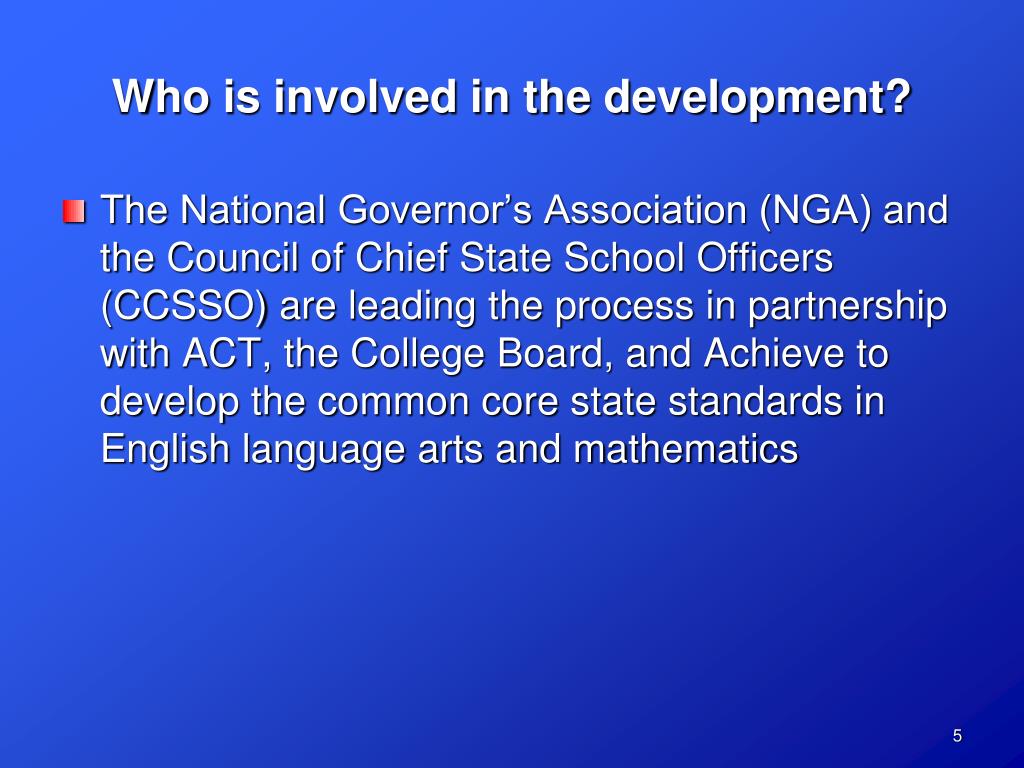 Who is involved in the development?

The National Governor's Association (NGA) and the Council of Chief State School Officers (CCSSO) are leading the process in partnership with ACT, the College Board, and Achieve to develop the common core state standards in English language arts and mathematics

5